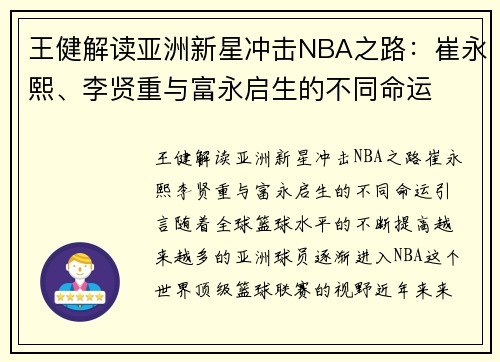 王健解读亚洲新星冲击NBA之路：崔永熙、李贤重与富永启生的不同命运

王健解读亚洲新星冲击NBA之路崔永熙李贤重与富永启生的不同命运引言随着全球篮球水平的不断提高越来越多的亚洲球员逐渐进入NBA这个世界顶级篮球联赛的视野近年来来